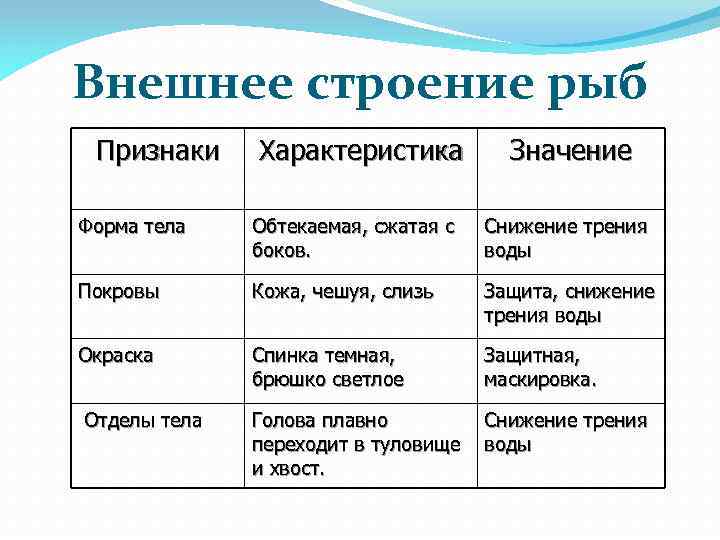 Внешнее строение рыб

| Признаки | Характеристика | Значение |
|---|---|---|
| Форма тела | Обтекаемая, сжатая с боков. | Снижение трения воды |
| Покровы | Кожа, чешуя, слизь | Защита, снижение трения воды |
| Окраска | Спинка темная, брюшко светлое | Защитная, маскировка. |
| Отделы тела | Голова плавно переходит в туловище и хвост. | Снижение трения воды |